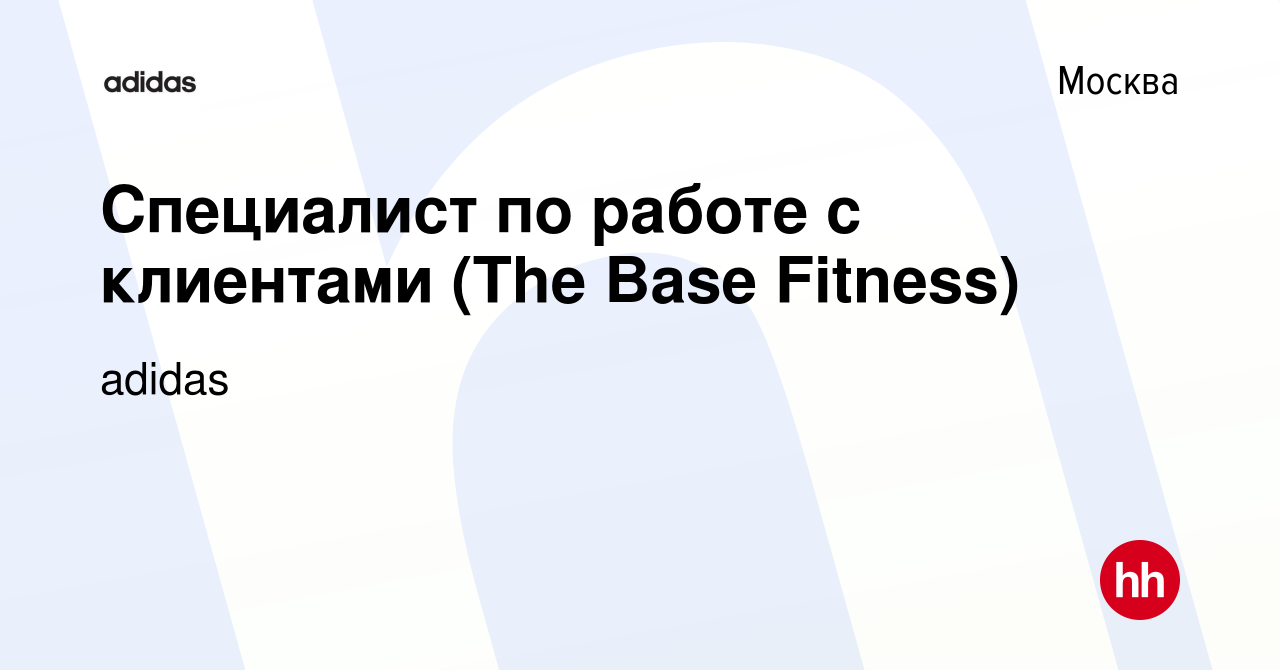 adidas

Москва

Специалист по работе с клиентами (The Base Fitness)

adidas

hh